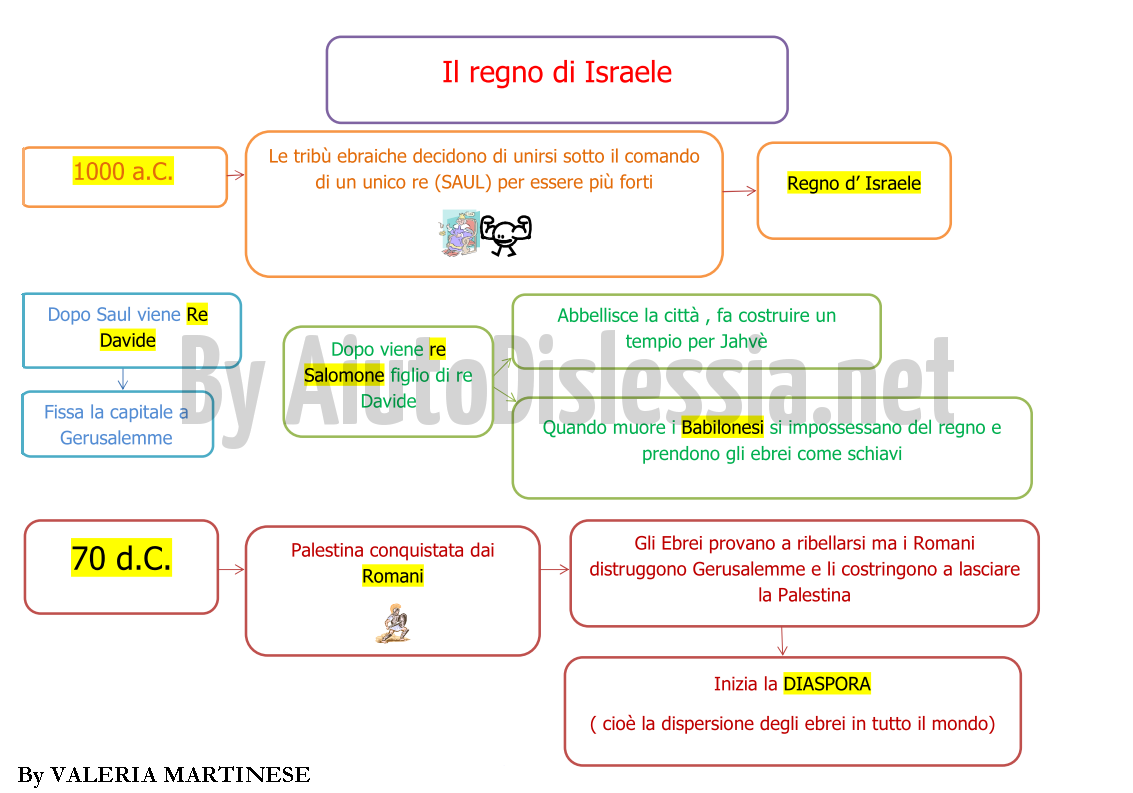 Il regno di Israele

1000 a.C.

Le tribù ebraiche decidono di unirsi sotto il comando di un unico re (SAUL) per essere più forti

Regno d' Israele

Dopo Saul viene Re Davide

Fissa la capitale a Gerusalemme

Dopo viene re Salomone figlio di re Davide

Abbellisce la città , fa costruire un tempio per Jahvè

Quando muore i Babilonesi si impossessano del regno e prendono gli ebrei come schiavi

By AiutoDislessia.net

70 d.C.

Palestina conquistata dai Romani

Gli Ebrei provano a ribellarsi ma i Romani distruggono Gerusalemme e li costringono a lasciare la Palestina

Inizia la DIASPORA

( cioè la dispersione degli ebrei in tutto il mondo)

By VALERIA MARTINESE